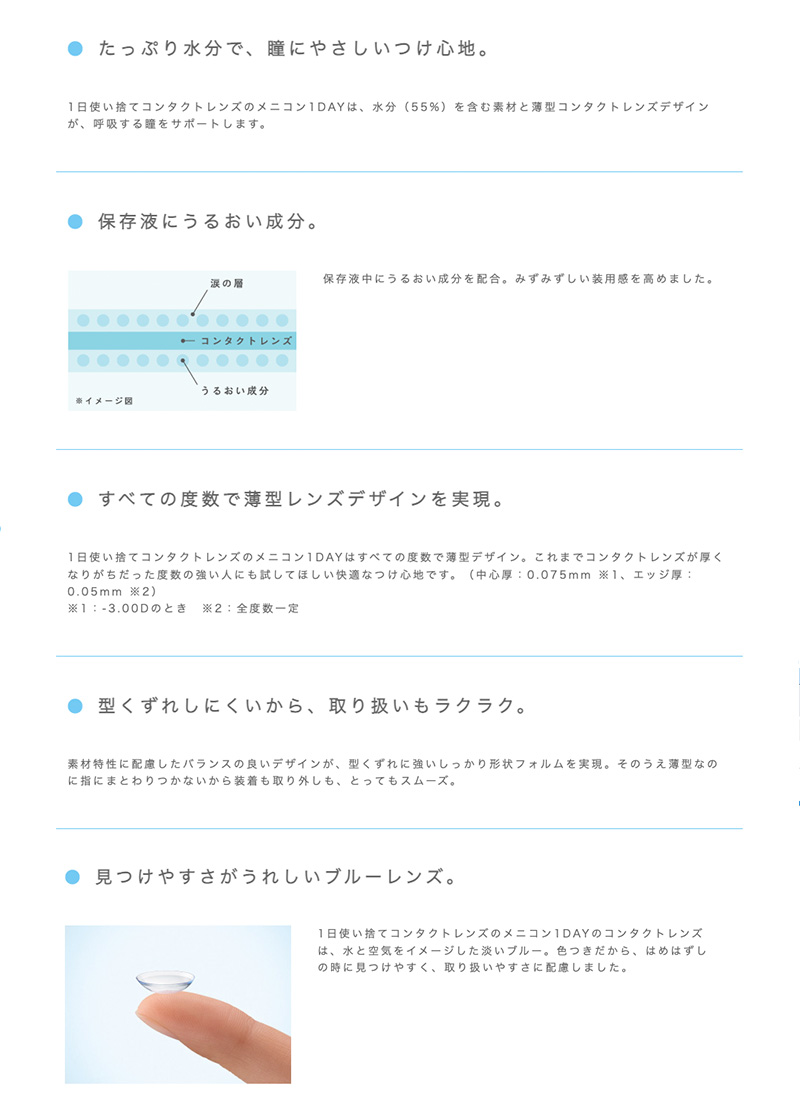 たっぷり水分で、瞳にやさしいつけ心地。

1日使い捨てコンタクトレンズのメニコン1DAYは、水分（55%）を含む素材と薄型コンタクトレンズデザインが、呼吸する瞳をサポートします。

保存液にうるおい成分。

涙の層

コンタクトレンズ

うるおい成分

※イメージ図

保存液中にうるおい成分を配合。みずみずしい装用感を高めました。

すべての度数で薄型レンズデザインを実現。

1日使い捨てコンタクトレンズのメニコン1DAYはすべての度数で薄型デザイン。これまでコンタクトレンズが厚くなりがちだった度数の強い人にも試してほしい快適なつけ心地です。（中心厚：0.075mm ※1、エッジ厚：0.05mm ※2）
※1：-3.00Dのとき　※2：全度数一定

型くずれしにくいから、取り扱いもラクラク。

素材特性に配慮したバランスの良いデザインが、型くずれに強いしっかり形状フォルムを実現。そのうえ薄型なのに指にまとわりつかないから装着も取り外しも、とってもスムーズ。

見つけやすさがうれしいブルーレンズ。

1日使い捨てコンタクトレンズのメニコン1DAYのコンタクトレンズは、水と空気をイメージした淡いブルー。色つきだから、はめはずしの時に見つけやすく、取り扱いやすさに配慮しました。